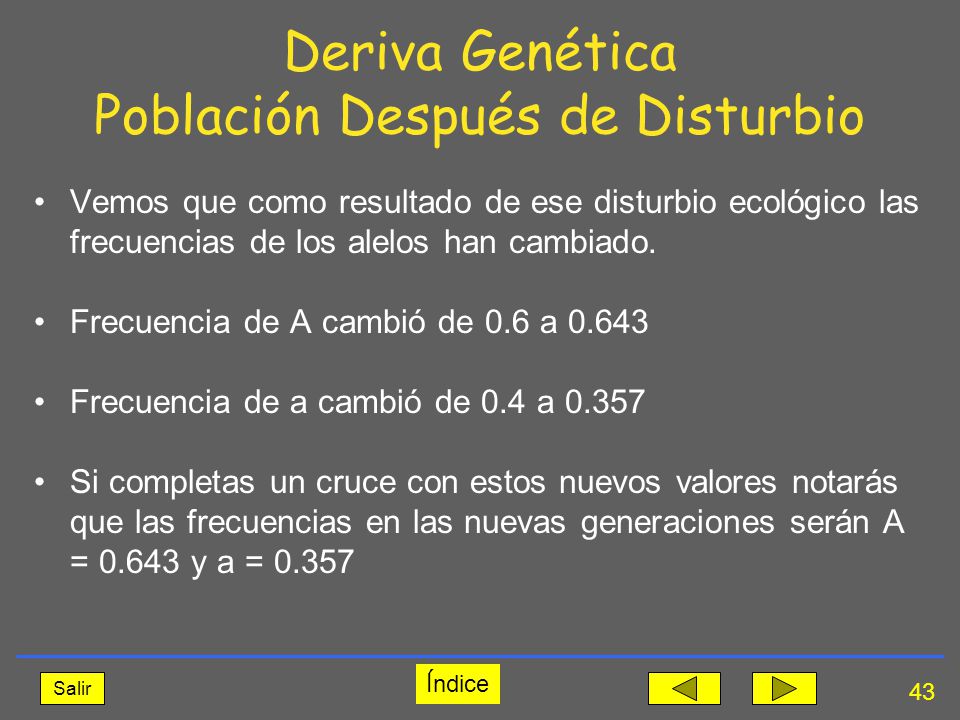 Deriva Genética
Población Después de Disturbio

• Vemos que como resultado de ese disturbio ecológico las frecuencias de los alelos han cambiado.

• Frecuencia de A cambió de 0.6 a 0.643

• Frecuencia de a cambió de 0.4 a 0.357

• Si completas un cruce con estos nuevos valores notarás que las frecuencias en las nuevas generaciones serán A = 0.643 y a = 0.357

Salir

Índice

43